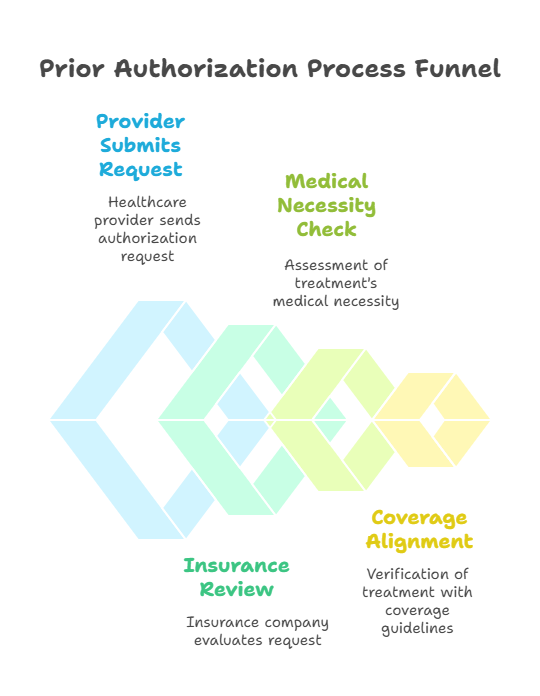 Prior Authorization Process Funnel

Provider Submits Request

Healthcare provider sends authorization request

Medical Necessity Check

Assessment of treatment's medical necessity

Insurance Review

Insurance company evaluates request

Coverage Alignment

Verification of treatment with coverage guidelines